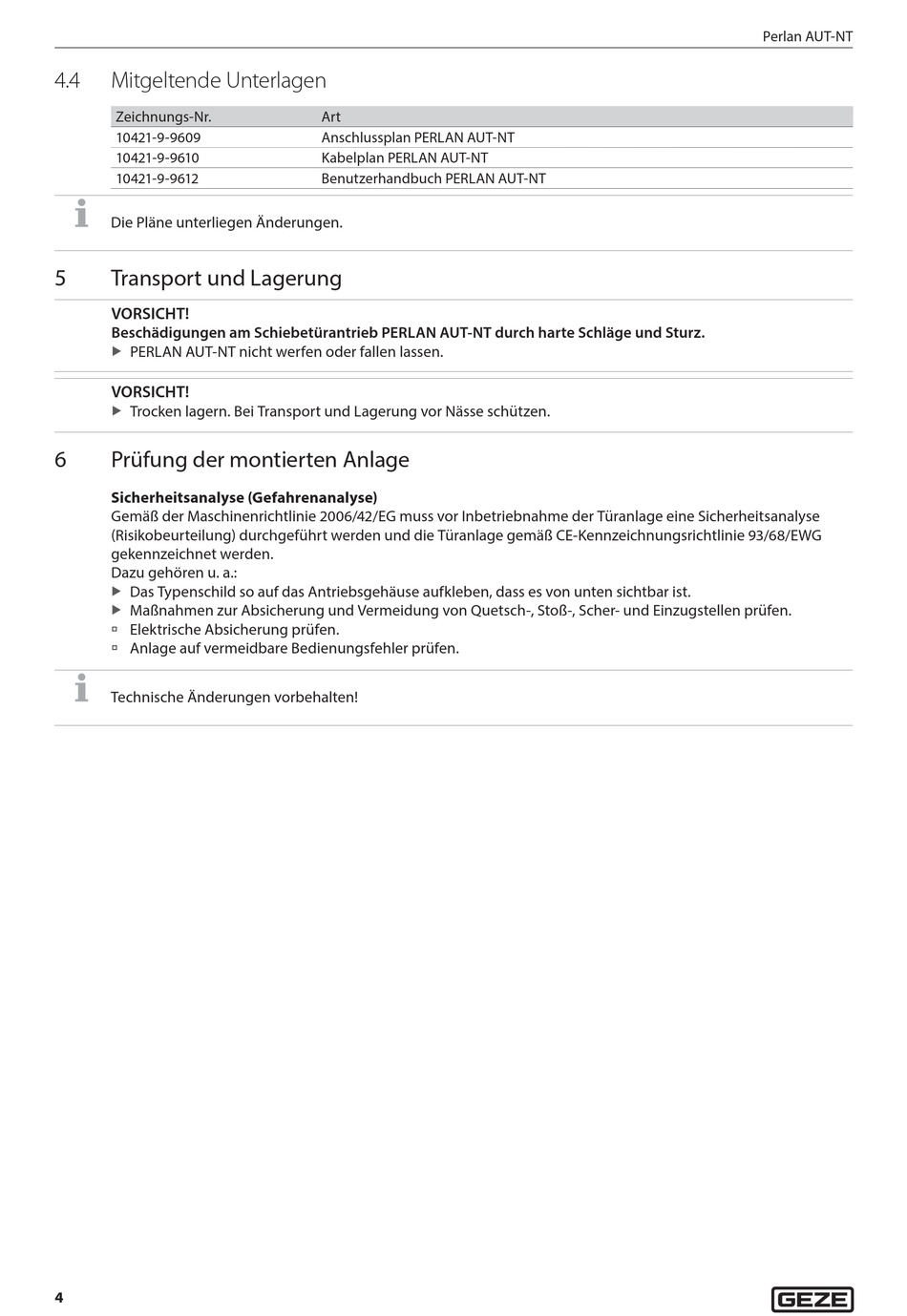 Perlan AUT-NT

4.4 Mitgeltende Unterlagen

| Zeichnungs-Nr. | Art |
|---|---|
| 10421-9-9609 | Anschlussplan PERLAN AUT-NT |
| 10421-9-9610 | Kabelplan PERLAN AUT-NT |
| 10421-9-9612 | Benutzerhandbuch PERLAN AUT-NT |

Die Pläne unterliegen Änderungen.

5 Transport und Lagerung

VORSICHT!
Beschädigungen am Schiebetürantrieb PERLAN AUT-NT durch harte Schläge und Sturz.
▶ PERLAN AUT-NT nicht werfen oder fallen lassen.

VORSICHT!
▶ Trocken lagern. Bei Transport und Lagerung vor Nässe schützen.

6 Prüfung der montierten Anlage

Sicherheitsanalyse (Gefahrenanalyse)
Gemäß der Maschinenrichtlinie 2006/42/EG muss vor Inbetriebnahme der Türanlage eine Sicherheitsanalyse (Risikobeurteilung) durchgeführt werden und die Türanlage gemäß CE-Kennzeichnungsrichtlinie 93/68/EWG gekennzeichnet werden.
Dazu gehören u. a.:
▶ Das Typenschild so auf das Antriebsgehäuse aufkleben, dass es von unten sichtbar ist.
▶ Maßnahmen zur Absicherung und Vermeidung von Quetsch-, Stoß-, Scher- und Einzugstellen prüfen.
▫ Elektrische Absicherung prüfen.
▫ Anlage auf vermeidbare Bedienungsfehler prüfen.

Technische Änderungen vorbehalten!

4

GEZE